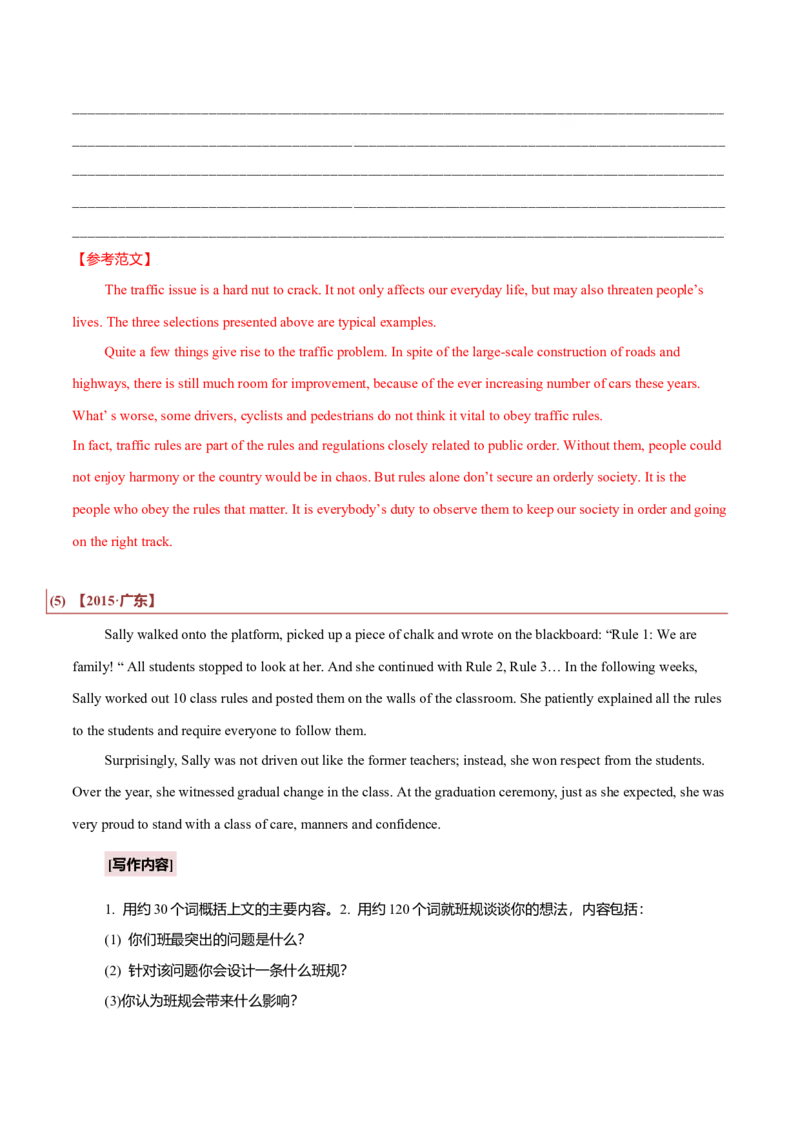 ____

____

____

____

____

【参考范文】

The traffic issue is a hard nut to crack. It not only affects our everyday life, but may also threaten people's lives. The three selections presented above are typical examples.

Quite a few things give rise to the traffic problem. In spite of the large-scale construction of roads and highways, there is still much room for improvement, because of the ever increasing number of cars these years. What' s worse, some drivers, cyclists and pedestrians do not think it vital to obey traffic rules.

In fact, traffic rules are part of the rules and regulations closely related to public order. Without them, people could not enjoy harmony or the country would be in chaos. But rules alone don't secure an orderly society. It is the people who obey the rules that matter. It is everybody's duty to observe them to keep our society in order and going on the right track.

(5) 【2015·广东】

Sally walked onto the platform, picked up a piece of chalk and wrote on the blackboard: "Rule 1: We are family! " All students stopped to look at her. And she continued with Rule 2, Rule 3… In the following weeks, Sally worked out 10 class rules and posted them on the walls of the classroom. She patiently explained all the rules to the students and require everyone to follow them.

Surprisingly, Sally was not driven out like the former teachers; instead, she won respect from the students. Over the year, she witnessed gradual change in the class. At the graduation ceremony, just as she expected, she was very proud to stand with a class of care, manners and confidence.

[写作内容]

1. 用约30个词概括上文的主要内容。2. 用约120个词就班规谈谈你的想法，内容包括：

(1) 你们班最突出的问题是什么？

(2) 针对该问题你会设计一条什么班规？

(3)你认为班规会带来什么影响？